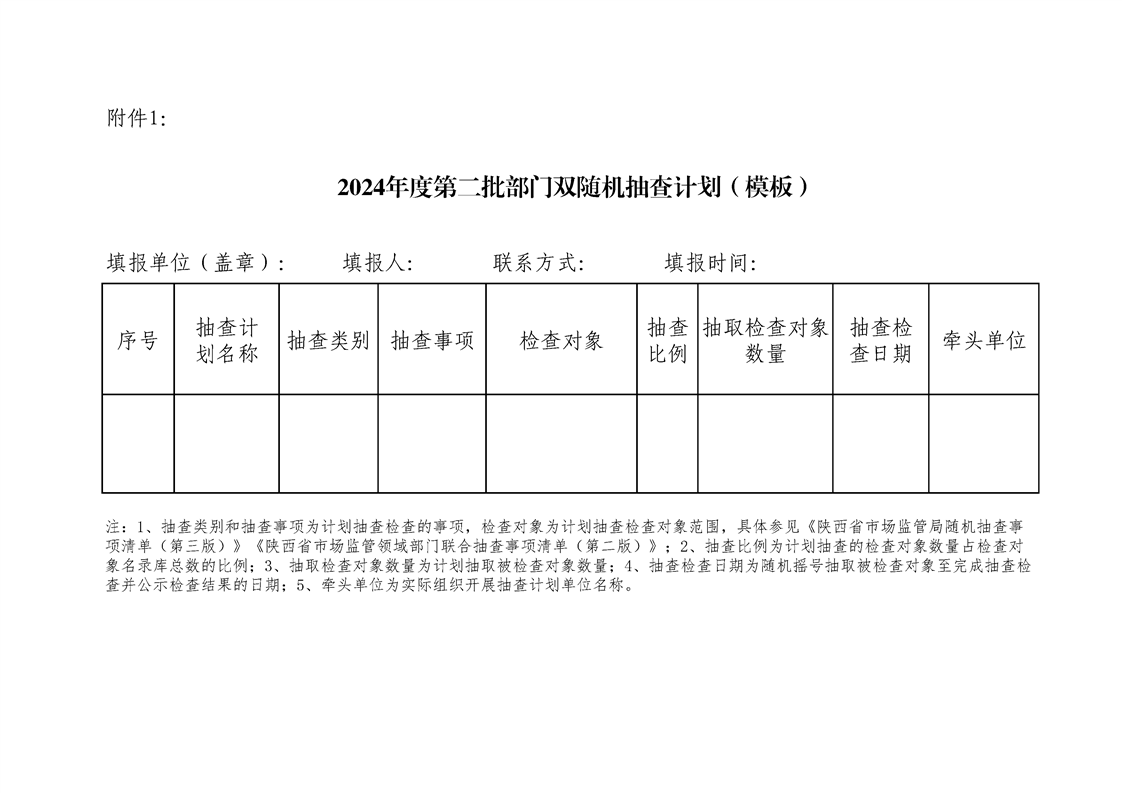 附件1:

2024年度第二批部门双随机抽查计划（模板）

填报单位（盖章）：　　填报人：　　联系方式：　　填报时间：

| 序号 | 抽查计划名称 | 抽查类别 | 抽查事项 | 检查对象 | 抽查比例 | 抽取检查对象数量 | 抽查检查日期 | 牵头单位 |
|---|---|---|---|---|---|---|---|---|
| | | | | | | | | |

注：1、抽查类别和抽查事项为计划抽查检查的事项，检查对象为计划抽查检查对象范围，具体参见《陕西省市场监管局随机抽查事项清单（第三版）》《陕西省市场监管领域部门联合抽查事项清单（第二版）》；2、抽查比例为计划抽查的检查对象数量占检查对象名录库总数的比例；3、抽取检查对象数量为计划抽取被检查对象数量；4、抽查检查日期为随机摇号抽取被检查对象至完成抽查检查并公示检查结果的日期；5、牵头单位为实际组织开展抽查计划单位名称。